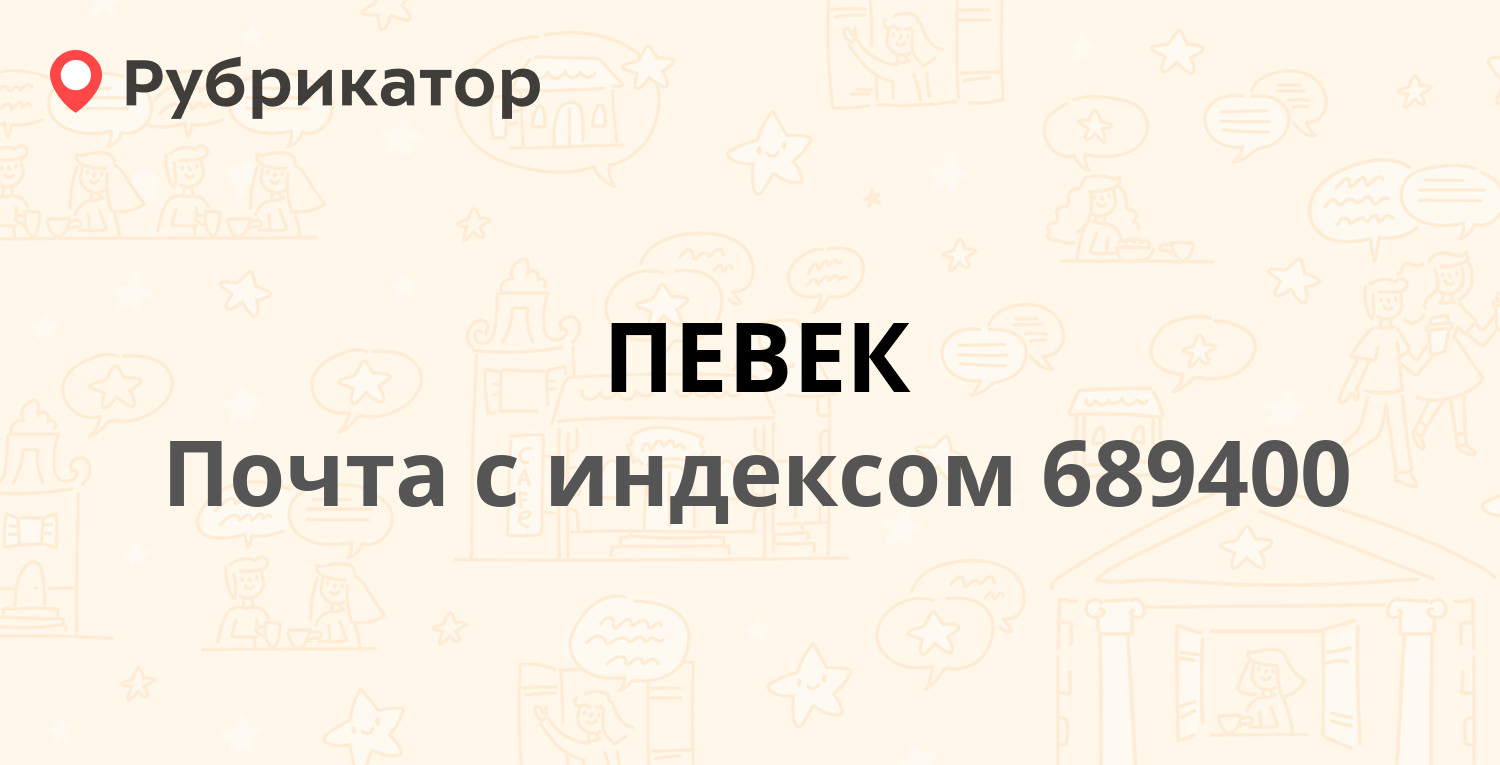 Рубрикатор

ПЕВЕК

Почта с индексом 689400